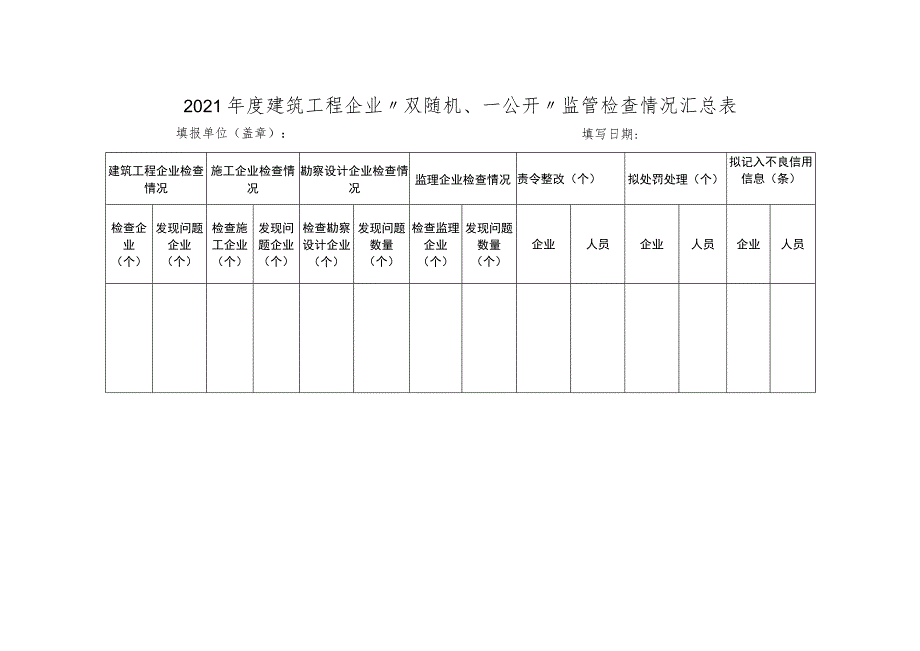 2021年度建筑工程企业〃双随机、一公开〃监管检查情况汇总表

填报单位（盖章）：　　　　填写日期：

| 建筑工程企业检查情况 | | 施工企业检查情况 | | 勘察设计企业检查情况 | | 监理企业检查情况 | | 责令整改（个） | | 拟处罚处理（个） | | 拟记入不良信用信息（条） | |
|---|---|---|---|---|---|---|---|---|---|---|---|---|---|
| 检查企业（个） | 发现问题企业（个） | 检查施工企业（个） | 发现问题企业（个） | 检查勘察设计企业（个） | 发现问题数量（个） | 检查监理企业（个） | 发现问题数量（个） | 企业 | 人员 | 企业 | 人员 | 企业 | 人员 |
| | | | | | | | | | | | | | |